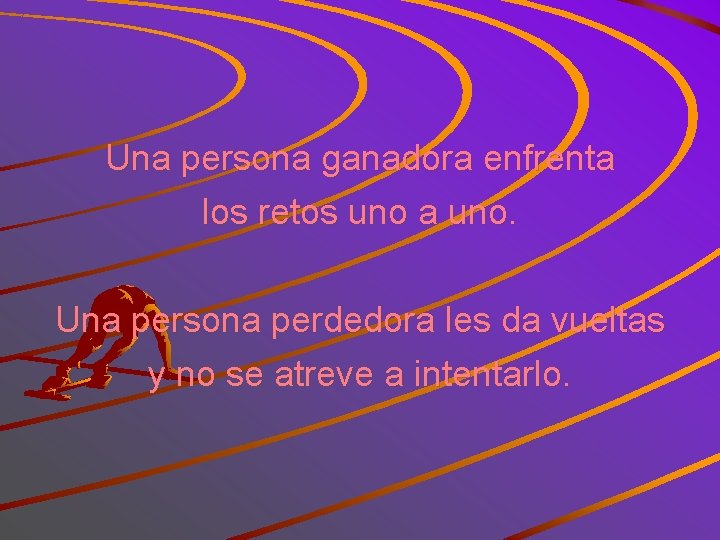 Una persona ganadora enfrenta los retos uno a uno.

Una persona perdedora les da vueltas y no se atreve a intentarlo.